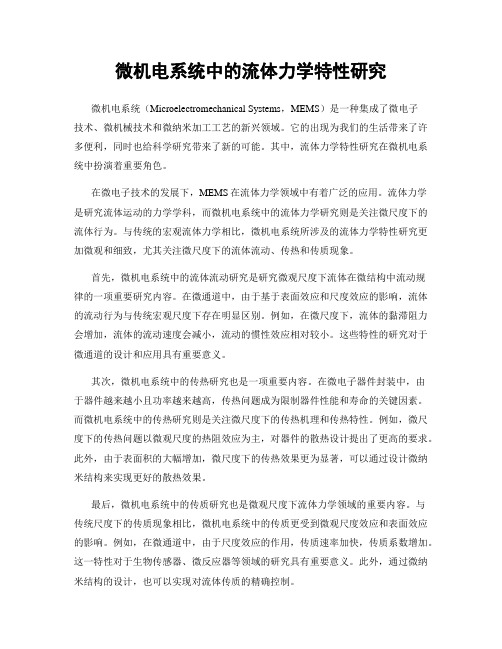 微机电系统中的流体力学特性研究

微机电系统（Microelectromechanical Systems，MEMS）是一种集成了微电子技术、微机械技术和微纳米加工工艺的新兴领域。它的出现为我们的生活带来了许多便利，同时也给科学研究带来了新的可能。其中，流体力学特性研究在微机电系统中扮演着重要角色。

在微电子技术的发展下，MEMS在流体力学领域中有着广泛的应用。流体力学是研究流体运动的力学学科，而微机电系统中的流体力学研究则是关注微尺度下的流体行为。与传统的宏观流体力学相比，微机电系统所涉及的流体力学特性研究更加微观和细致，尤其关注微尺度下的流体流动、传热和传质现象。

首先，微机电系统中的流体流动研究是研究微观尺度下流体在微结构中流动规律的一项重要研究内容。在微通道中，由于基于表面效应和尺度效应的影响，流体的流动行为与传统宏观尺度下存在明显区别。例如，在微尺度下，流体的黏滞阻力会增加，流体的流动速度会减小，流动的惯性效应相对较小。这些特性的研究对于微通道的设计和应用具有重要意义。

其次，微机电系统中的传热研究也是一项重要内容。在微电子器件封装中，由于器件越来越小且功率越来越高，传热问题成为限制器件性能和寿命的关键因素。而微机电系统中的传热研究则是关注微尺度下的传热机理和传热特性。例如，微尺度下的传热问题以微观尺度的热阻效应为主，对器件的散热设计提出了更高的要求。此外，由于表面积的大幅增加，微尺度下的传热效果更为显著，可以通过设计微纳米结构来实现更好的散热效果。

最后，微机电系统中的传质研究也是微观尺度下流体力学领域的重要内容。与传统尺度下的传质现象相比，微机电系统中的传质更受到微观尺度效应和表面效应的影响。例如，在微通道中，由于尺度效应的作用，传质速率加快，传质系数增加。这一特性对于生物传感器、微反应器等领域的研究具有重要意义。此外，通过微纳米结构的设计，也可以实现对流体传质的精确控制。